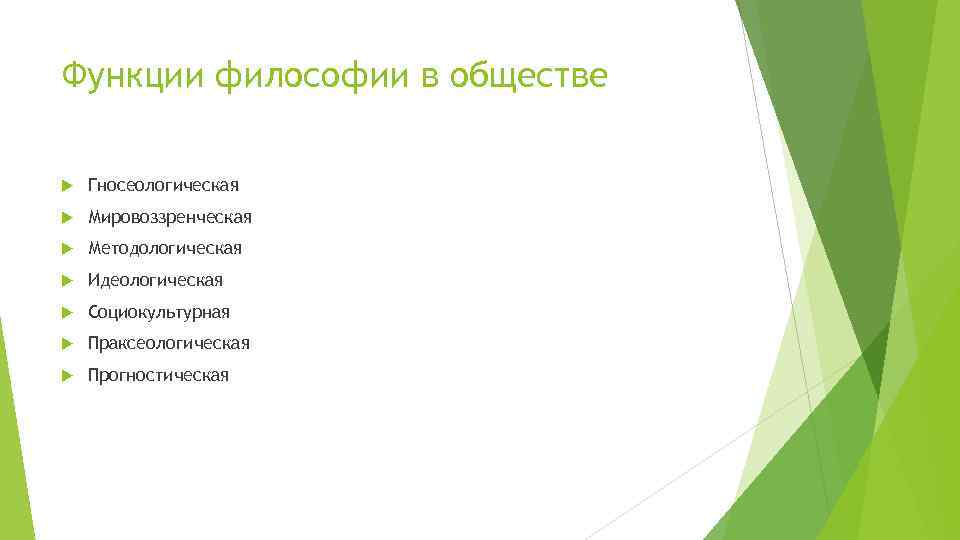 Функции философии в обществе

Гносеологическая

Мировоззренческая

Методологическая

Идеологическая

Социокультурная

Праксеологическая

Прогностическая